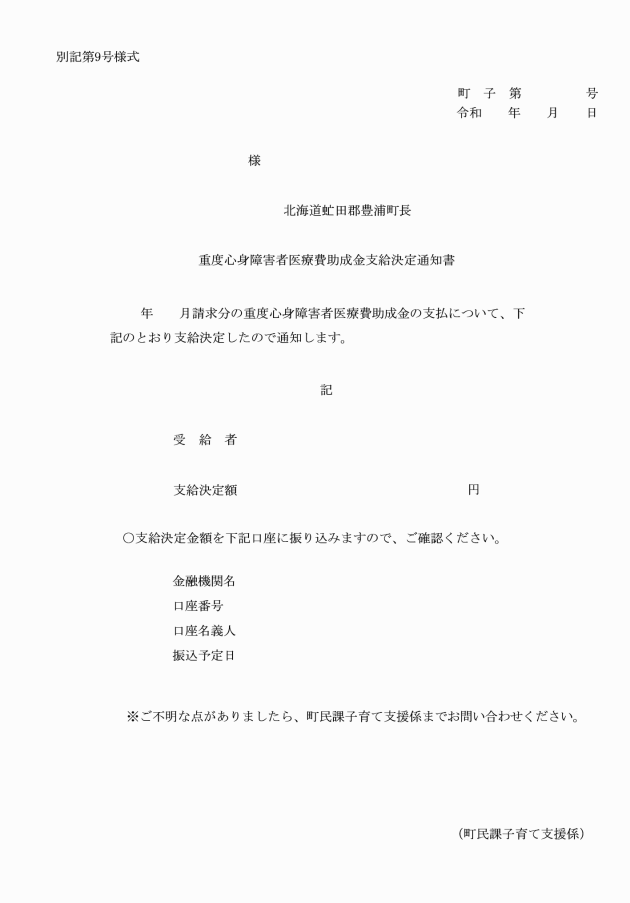 別記第9号様式

町 子 第 号
令和 年 月 日

様

北海道虻田郡豊浦町長

重度心身障害者医療費助成金支給決定通知書

年 月請求分の重度心身障害者医療費助成金の支払について、下記のとおり支給決定したので通知します。

記

受 給 者

支給決定額 円

○支給決定金額を下記口座に振り込みますので、ご確認ください。

金融機関名
口座番号
口座名義人
振込予定日

※ご不明な点がありましたら、町民課子育て支援係までお問い合わせください。

（町民課子育て支援係）